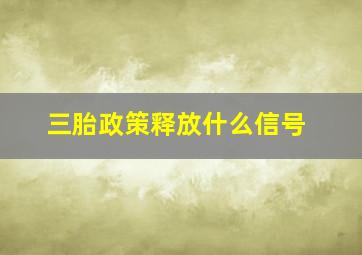 三胎政策释放什么信号